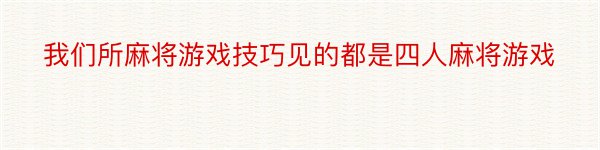 我们所麻将游戏技巧见的都是四人麻将游戏